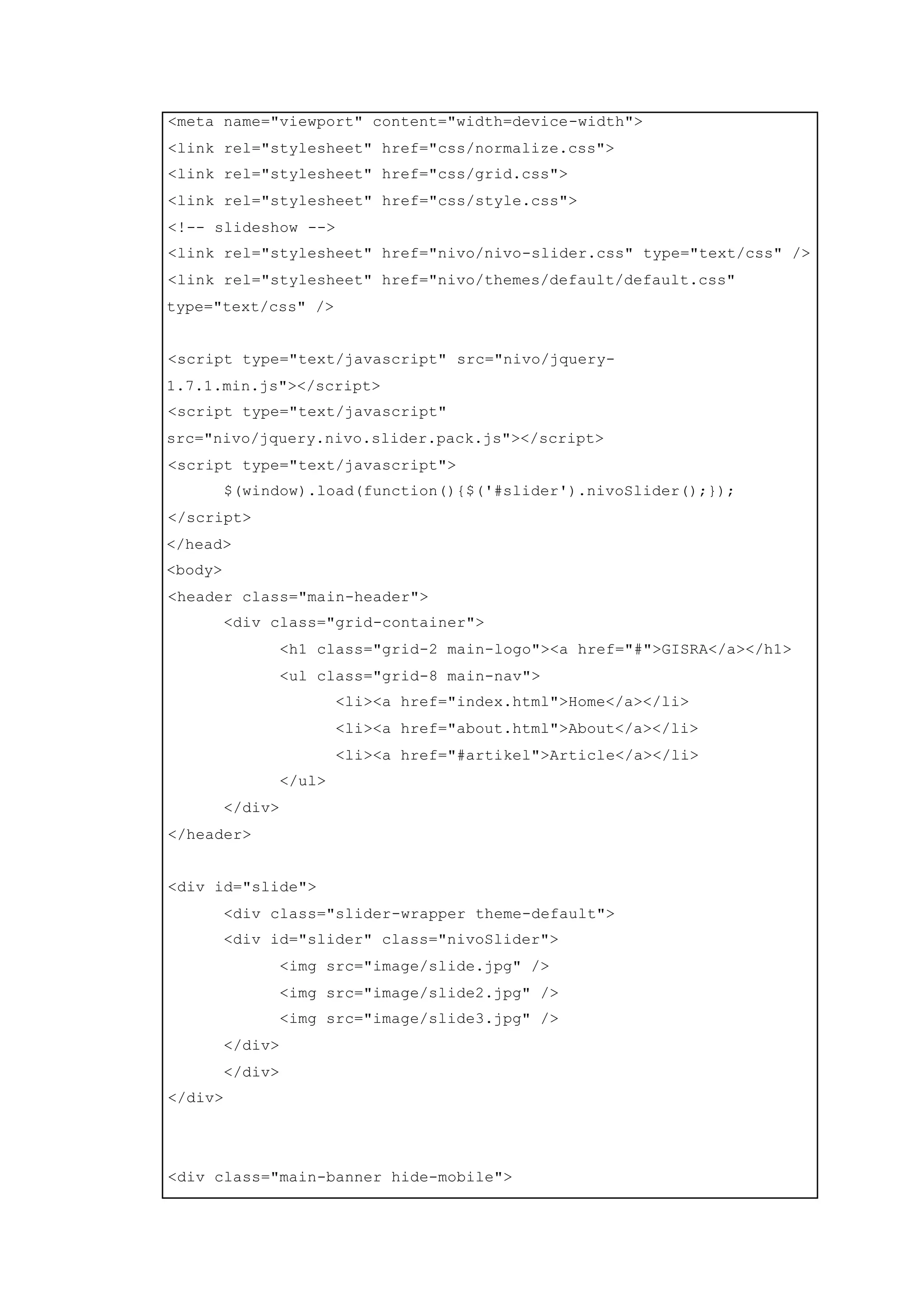 <meta name="viewport" content="width=device-width">
<link rel="stylesheet" href="css/normalize.css">
<link rel="stylesheet" href="css/grid.css">
<link rel="stylesheet" href="css/style.css">
<!-- slideshow -->
<link rel="stylesheet" href="nivo/nivo-slider.css" type="text/css" />
<link rel="stylesheet" href="nivo/themes/default/default.css" type="text/css" />

<script type="text/javascript" src="nivo/jquery-1.7.1.min.js"></script>
<script type="text/javascript" src="nivo/jquery.nivo.slider.pack.js"></script>
<script type="text/javascript">
$(window).load(function(){$('#slider').nivoSlider();});
</script>
</head>
<body>
<header class="main-header">
<div class="grid-container">
<h1 class="grid-2 main-logo"><a href="#">GISRA</a></h1>
<ul class="grid-8 main-nav">
<li><a href="index.html">Home</a></li>
<li><a href="about.html">About</a></li>
<li><a href="#artikel">Article</a></li>
</ul>
</div>
</header>

<div id="slide">
<div class="slider-wrapper theme-default">
<div id="slider" class="nivoSlider">
<img src="image/slide.jpg" />
<img src="image/slide2.jpg" />
<img src="image/slide3.jpg" />
</div>
</div>
</div>

<div class="main-banner hide-mobile">